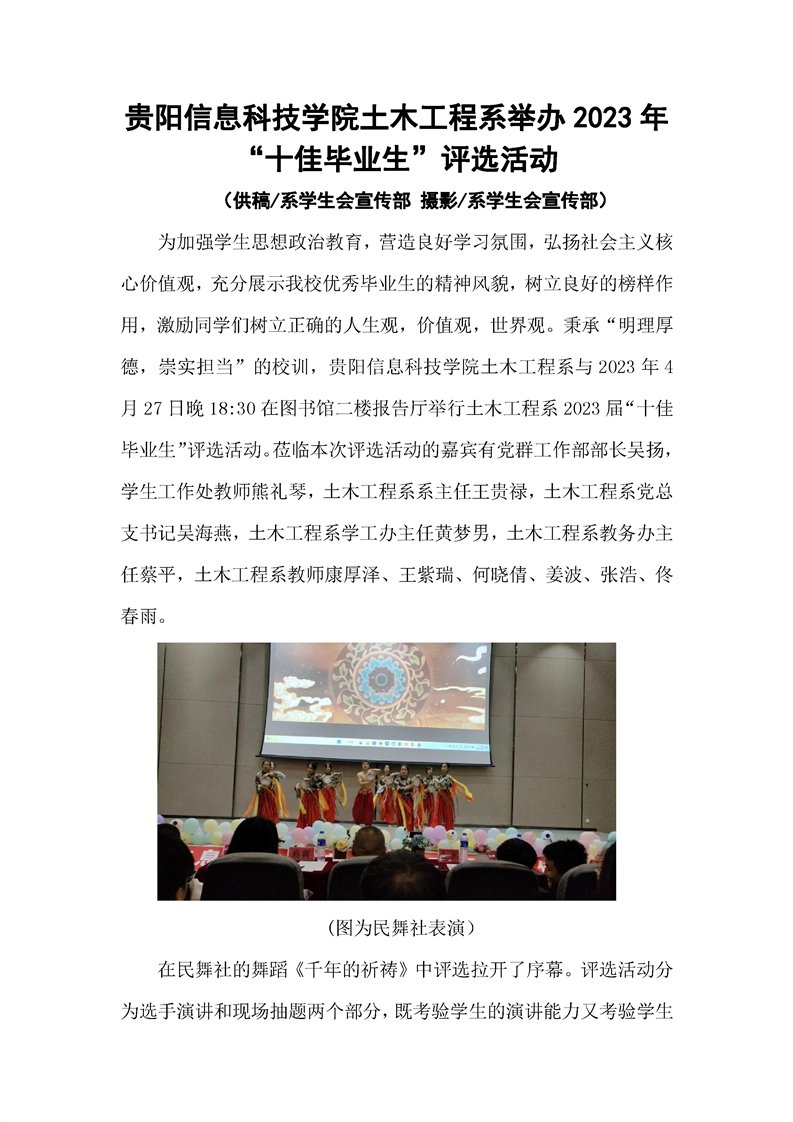 贵阳信息科技学院土木工程系举办 2023 年“十佳毕业生”评选活动

（供稿/系学生会宣传部 摄影/系学生会宣传部）

为加强学生思想政治教育，营造良好学习氛围，弘扬社会主义核心价值观，充分展示我校优秀毕业生的精神风貌，树立良好的榜样作用，激励同学们树立正确的人生观，价值观，世界观。秉承“明理厚德，崇实担当”的校训，贵阳信息科技学院土木工程系与 2023 年 4 月 27 日晚 18:30 在图书馆二楼报告厅举行土木工程系 2023 届“十佳毕业生”评选活动。莅临本次评选活动的嘉宾有党群工作部部长吴扬，学生工作处教师熊礼琴，土木工程系系主任王贵禄，土木工程系党总支书记吴海燕，土木工程系学工办主任黄梦男，土木工程系教务办主任蔡平，土木工程系教师康厚泽、王紫瑞、何晓倩、姜波、张浩、佟春雨。

（图为民舞社表演）

在民舞社的舞蹈《千年的祈祷》中评选拉开了序幕。评选活动分为选手演讲和现场抽题两个部分，既考验学生的演讲能力又考验学生